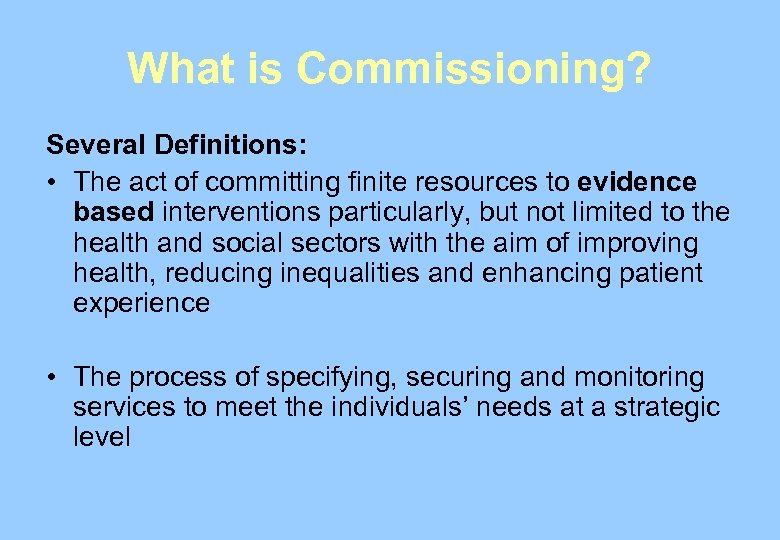 What is Commissioning?

Several Definitions:

• The act of committing finite resources to evidence based interventions particularly, but not limited to the health and social sectors with the aim of improving health, reducing inequalities and enhancing patient experience

• The process of specifying, securing and monitoring services to meet the individuals' needs at a strategic level